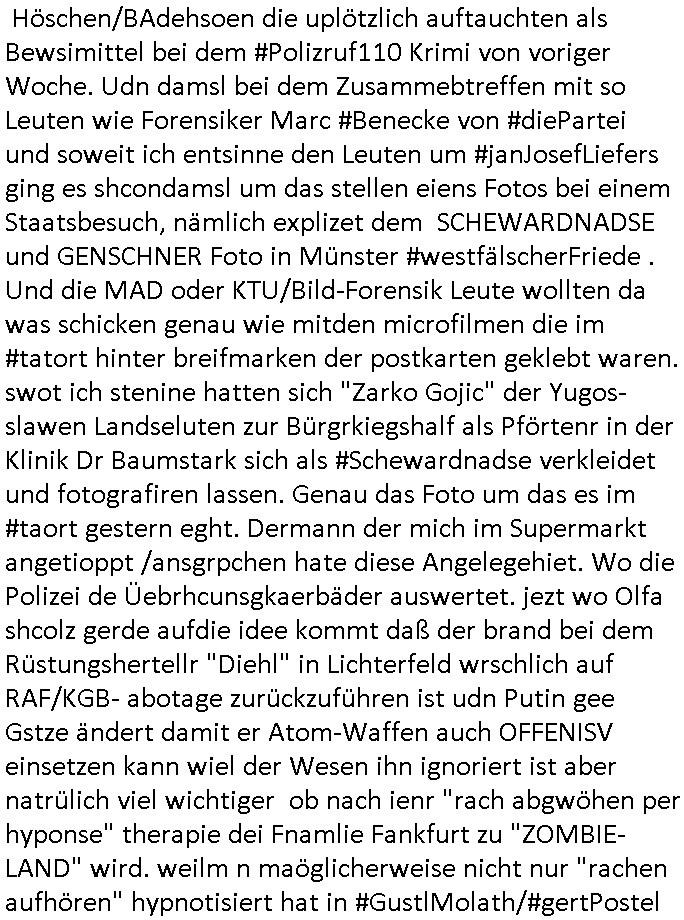 Höschen/BAdehsoen die uplötzlich auftauchten als Bewsimittel bei dem #Polizruf110 Krimi von voriger Woche. Udn damsl bei dem Zusammebtreffen mit so Leuten wie Forensiker Marc #Benecke von #diePartei und soweit ich entsinne den Leuten um #janJosefLiefers ging es shcondamsl um das stellen eiens Fotos bei einem Staatsbesuch, nämlich explizet dem SCHEWARDNADSE und GENSCHNER Foto in Münster #westfälscherFriede . Und die MAD oder KTU/Bild-Forensik Leute wollten da was schicken genau wie mitden microfilmen die im #tatort hinter breifmarken der postkarten geklebt waren. swot ich stenine hatten sich "Zarko Gojic" der Yugoslawen Landseluten zur Bürgrkiegshalf als Pförtenr in der Klinik Dr Baumstark sich als #Schewardnadse verkleidet und fotografiren lassen. Genau das Foto um das es im #taort gestern eght. Dermann der mich im Supermarkt angetioppt /ansgrpchen hate diese Angelegehiet. Wo die Polizei de Üebrhcunsgkaerbäder auswertet. jezt wo Olfa shcolz gerde aufdie idee kommt daß der brand bei dem Rüstungshertellr "Diehl" in Lichterfeld wrschlich auf RAF/KGB- abotage zurückzuführen ist udn Putin gee Gstze ändert damit er Atom-Waffen auch OFFENISV einsetzen kann wiel der Wesen ihn ignoriert ist aber natrülich viel wichtiger ob nach ienr "rach abgwöhen per hyponse" therapie dei Fnamlie Fankfurt zu "ZOMBIE-LAND" wird. weilm n maöglicherweise nicht nur "rachen aufhören" hypnotisiert hat in #GustlMolath/#gertPostel